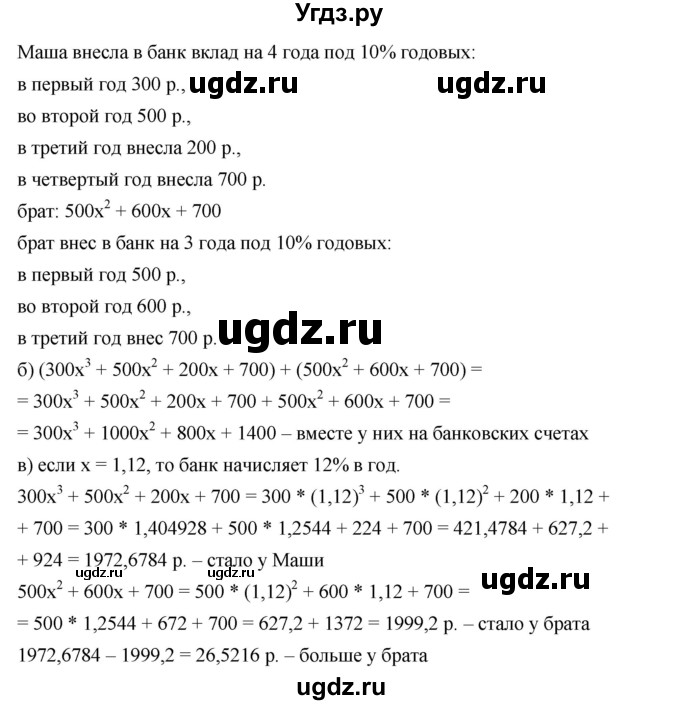 Угдз.ру

Маша внесла в банк вклад на 4 года под 10% годовых:
в первый год 300 р., ugdz.ru ugdz.ru
во второй год 500 р.,
в третий год внесла 200 р.,
в четвертый год внесла 700 р.
брат: $500x^2 + 600x + 700$
брат внес в банк на 3 года под 10% годовых:
в первый год 500 р.,
во второй год 600 р.,
в третий год внес 700 р. ugdz.ru
б) $(300x^3 + 500x^2 + 200x + 700) + (500x^2 + 600x + 700) =$
$= 300x^3 + 500x^2 + 200x + 700 + 500x^2 + 600x + 700 =$
$= 300x^3 + 1000x^2 + 800x + 1400$ – вместе у них на банковских счетах
в) если x = 1,12, то банк начисляет 12% в год.
$300x^3 + 500x^2 + 200x + 700 = 300 * (1,12)^3 + 500 * (1,12)^2 + 200 * 1,12 +$
$+ 700 = 300 * 1,404928 + 500 * 1,2544 + 224 + 700 = 421,4784 + 627,2 +$
$+ 924 = 1972,6784$ р. – стало у Маши
ugdz.ru ugdz.ru ugdz.ru
$500x^2 + 600x + 700 = 500 * (1,12)^2 + 600 * 1,12 + 700 =$
$= 500 * 1,2544 + 672 + 700 = 627,2 + 1372 = 1999,2$ р. – стало у брата
$1972,6784 – 1999,2 = 26,5216$ р. – больше у брата
ugdz.ru